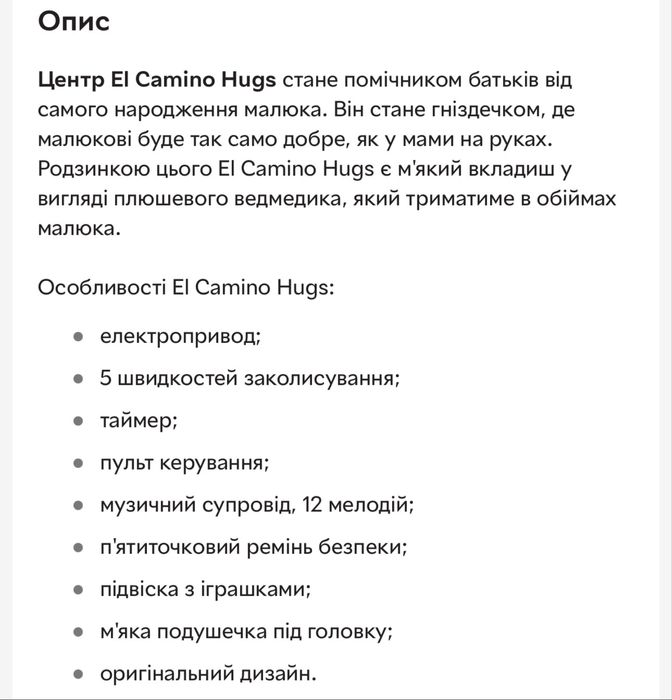 Опис

Центр El Camino Hugs стане помічником батьків від самого народження малюка. Він стане гніздечком, де малюкові буде так само добре, як у мами на руках. Родзинкою цього El Camino Hugs є м'який вкладиш у вигляді плюшевого ведмедика, який триматиме в обіймах малюка.

Особливості El Camino Hugs:

- електропривод;
- 5 швидкостей заколисування;
- таймер;
- пульт керування;
- музичний супровід, 12 мелодій;
- п'ятиточковий ремінь безпеки;
- підвіска з іграшками;
- м'яка подушечка під головку;
- оригінальний дизайн.